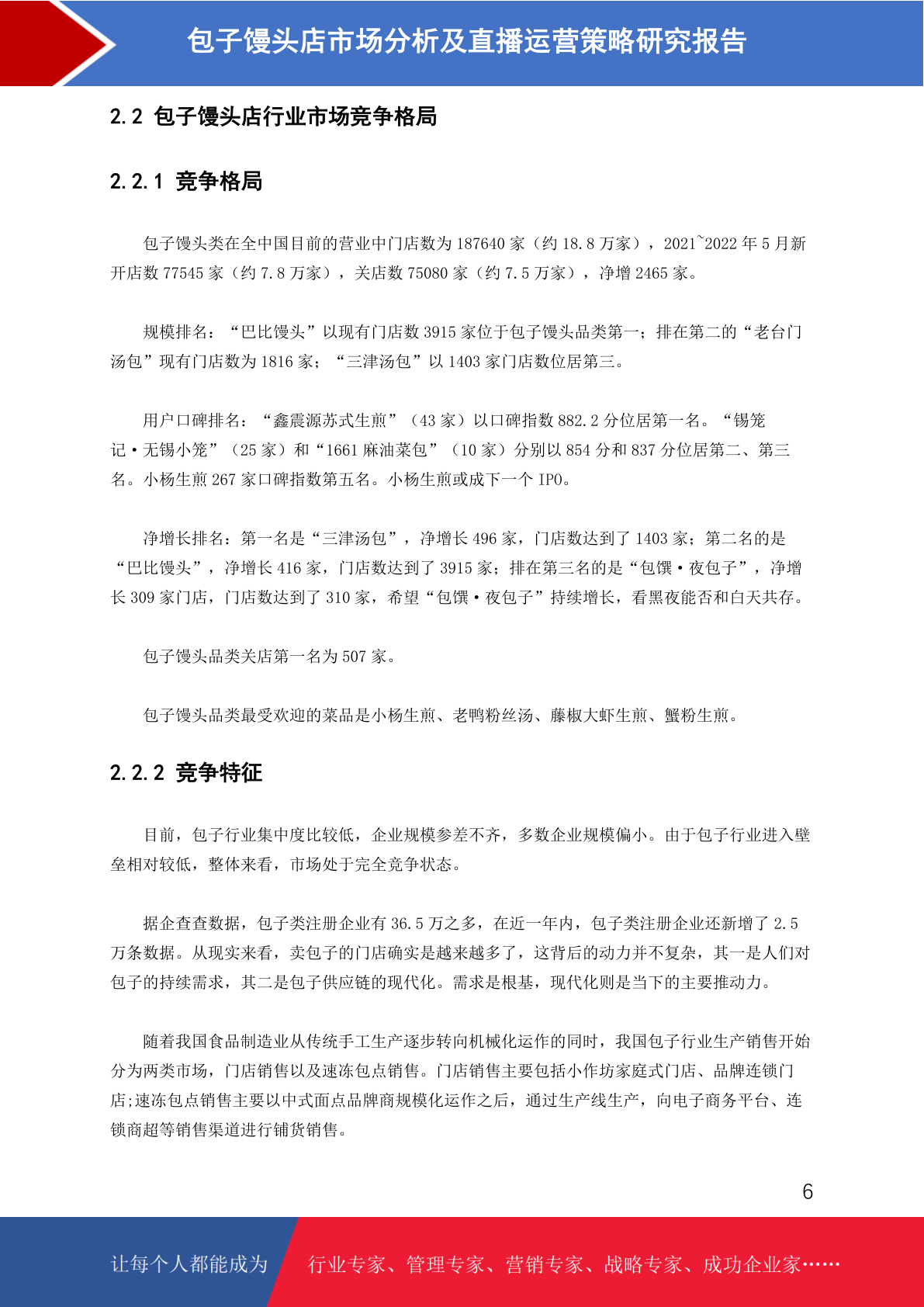 包子馒头店市场分析及直播运营策略研究报告

2.2 包子馒头店行业市场竞争格局

2.2.1 竞争格局

包子馒头类在全中国目前的营业中门店数为 187640 家（约 18.8 万家），2021~2022 年 5 月新开店数 77545 家（约 7.8 万家），关店数 75080 家（约 7.5 万家），净增 2465 家。

规模排名：“巴比馒头”以现有门店数 3915 家位于包子馒头品类第一；排在第二的“老台门汤包”现有门店数为 1816 家；“三津汤包”以 1403 家门店数位居第三。

用户口碑排名：“鑫震源苏式生煎”（43 家）以口碑指数 882.2 分位居第一名。“锡笼记·无锡小笼”（25 家）和“1661 麻油菜包”（10 家）分别以 854 分和 837 分位居第二、第三名。小杨生煎 267 家口碑指数第五名。小杨生煎或成下一个 IPO。

净增长排名：第一名是“三津汤包”，净增长 496 家，门店数达到了 1403 家；第二名的是“巴比馒头”，净增长 416 家，门店数达到了 3915 家；排在第三名的是“包馔·夜包子”，净增长 309 家门店，门店数达到了 310 家，希望“包馔·夜包子”持续增长，看黑夜能否和白天共存。

包子馒头品类关店第一名为 507 家。

包子馒头品类最受欢迎的菜品是小杨生煎、老鸭粉丝汤、藤椒大虾生煎、蟹粉生煎。

2.2.2 竞争特征

目前，包子行业集中度比较低，企业规模参差不齐，多数企业规模偏小。由于包子行业进入壁垒相对较低，整体来看，市场处于完全竞争状态。

据企查查数据，包子类注册企业有 36.5 万之多，在近一年内，包子类注册企业还新增了 2.5 万条数据。从现实来看，卖包子的门店确实是越来越多了，这背后的动力并不复杂，其一是人们对包子的持续需求，其二是包子供应链的现代化。需求是根基，现代化则是当下的主要推动力。

随着我国食品制造业从传统手工生产逐步转向机械化运作的同时，我国包子行业生产销售开始分为两类市场，门店销售以及速冻包点销售。门店销售主要包括小作坊家庭式门店、品牌连锁门店;速冻包点销售主要以中式面点品牌商规模化运作之后，通过生产线生产，向电子商务平台、连锁商超等销售渠道进行铺货销售。

6

让每个人都能成为 行业专家、管理专家、营销专家、战略专家、成功企业家……